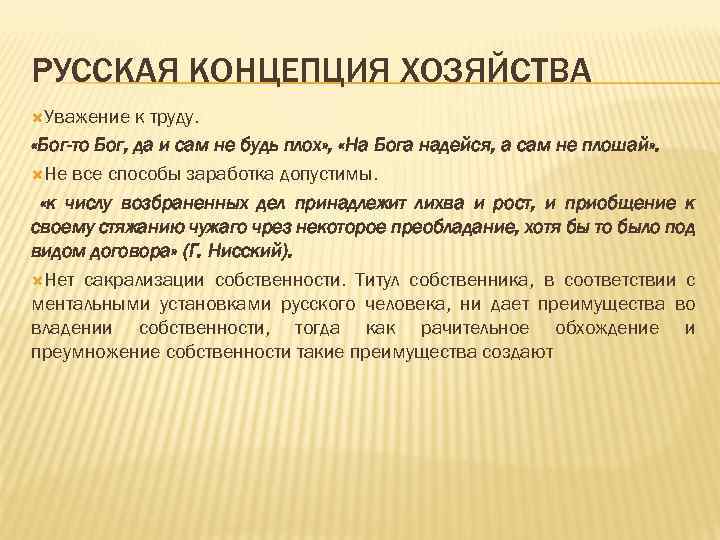 РУССКАЯ КОНЦЕПЦИЯ ХОЗЯЙСТВА

Уважение к труду.

«Бог-то Бог, да и сам не будь плох», «На Бога надейся, а сам не плошай».

Не все способы заработка допустимы.

«к числу возбраненных дел принадлежит лихва и рост, и приобщение к своему стяжанию чужаго чрез некоторое преобладание, хотя бы то было под видом договора» (Г. Нисский).

Нет сакрализации собственности. Титул собственника, в соответствии с ментальными установками русского человека, ни дает преимущества во владении собственности, тогда как рачительное обхождение и преумножение собственности такие преимущества создают